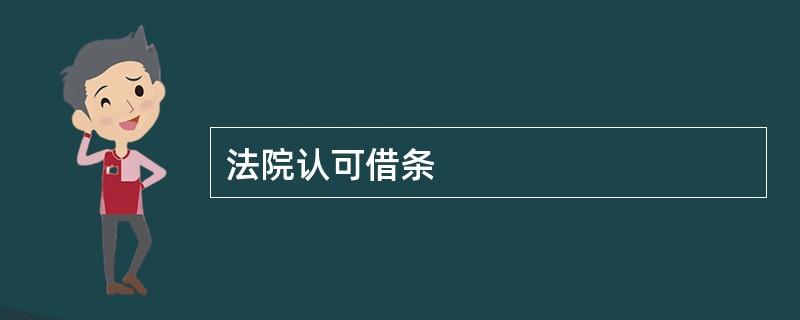 法院认可借条